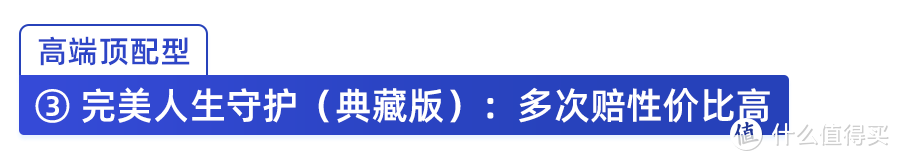 高端顶配型

③ 完美人生守护（典藏版）：多次赔性价比高

值 什么值得买